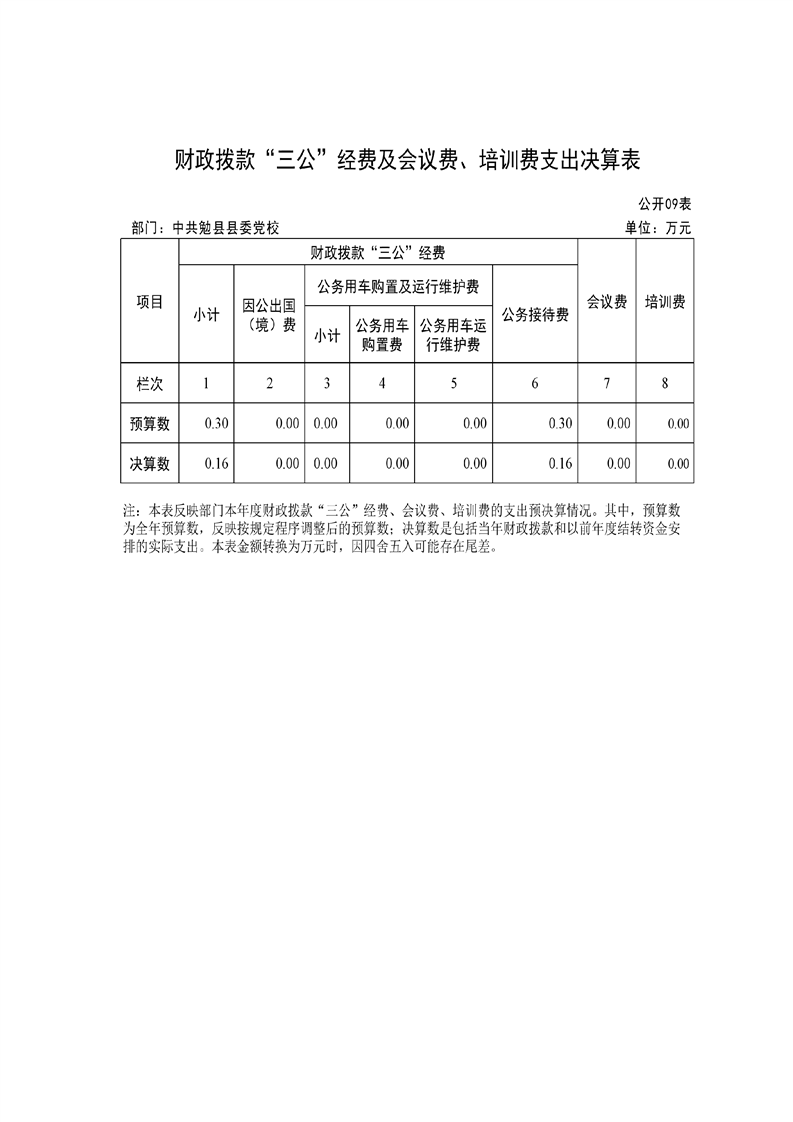 财政拨款“三公”经费及会议费、培训费支出决算表

公开09表

部门：中共勉县县委党校

单位：万元

| 项目 | 财政拨款“三公”经费 | | | | | | 会议费 | 培训费 |
|---|---|---|---|---|---|---|---|---|
| | 小计 | 因公出国（境）费 | 公务用车购置及运行维护费 | | | 公务接待费 | | |
| | | | 小计 | 公务用车购置费 | 公务用车运行维护费 | | | |
| 栏次 | 1 | 2 | 3 | 4 | 5 | 6 | 7 | 8 |
| 预算数 | 0.30 | 0.00 | 0.00 | 0.00 | 0.00 | 0.30 | 0.00 | 0.00 |
| 决算数 | 0.16 | 0.00 | 0.00 | 0.00 | 0.00 | 0.16 | 0.00 | 0.00 |

注：本表反映部门本年度财政拨款“三公”经费、会议费、培训费的支出预决算情况。其中，预算数为全年预算数，反映按规定程序调整后的预算数；决算数是包括当年财政拨款和以前年度结转资金安排的实际支出。本表金额转换为万元时，因四舍五入可能存在尾差。